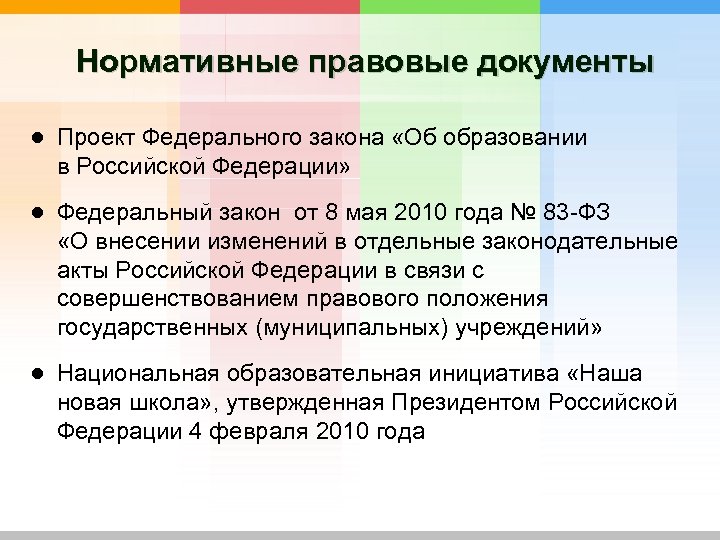 Нормативные правовые документы

● Проект Федерального закона «Об образовании в Российской Федерации»

● Федеральный закон  от 8 мая 2010 года № 83-ФЗ «О внесении изменений в отдельные законодательные акты Российской Федерации в связи с совершенствованием правового положения государственных (муниципальных) учреждений»

● Национальная образовательная инициатива «Наша новая школа», утвержденная Президентом Российской Федерации 4 февраля 2010 года